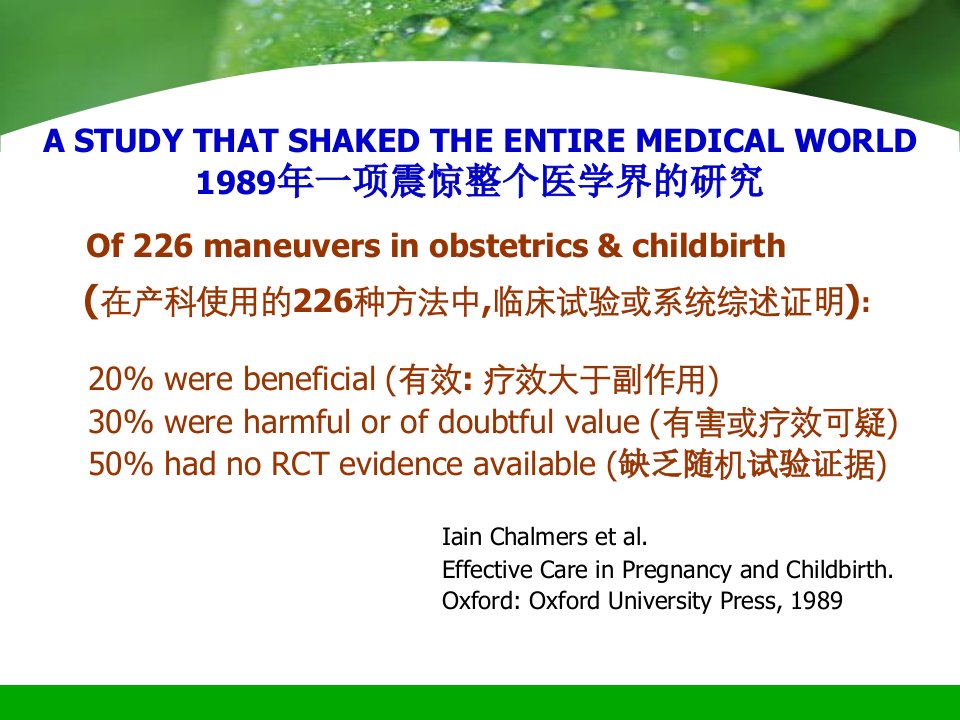 A STUDY THAT SHAKED THE ENTIRE MEDICAL WORLD
1989年一项震惊整个医学界的研究

Of 226 maneuvers in obstetrics & childbirth
(在产科使用的226种方法中,临床试验或系统综述证明):

20% were beneficial (有效: 疗效大于副作用)
30% were harmful or of doubtful value (有害或疗效可疑)
50% had no RCT evidence available (缺乏随机试验证据)

Iain Chalmers et al.
Effective Care in Pregnancy and Childbirth.
Oxford: Oxford University Press, 1989